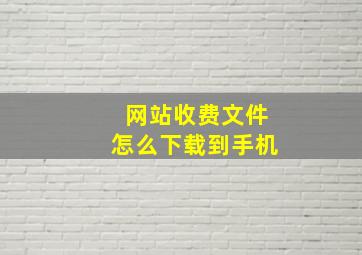 网站收费文件
怎么下载到手机